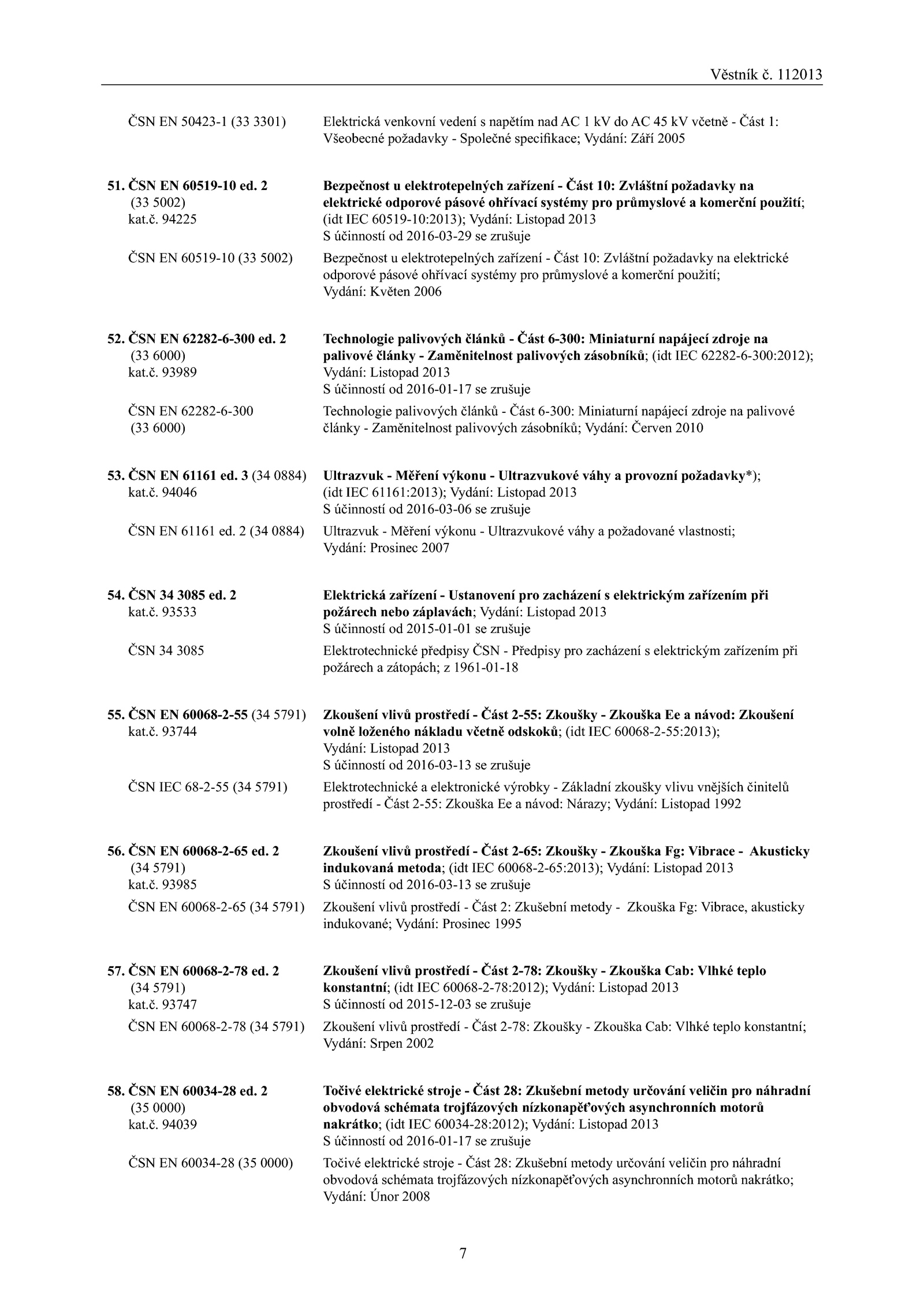 Věstník č. 112013

ČSN EN 50423-1 (33 3301)

Elektrická venkovní vedení s napětím nad AC 1 kV do AC 45 kV včetně - Část 1: Všeobecné požadavky - Společné specifikace; Vydání: Září 2005

51. ČSN EN 60519-10 ed. 2 (33 5002) kat.č. 94225

Bezpečnost u elektrotepelných zařízení - Část 10: Zvláštní požadavky na elektrické odporové pásové ohřívací systémy pro průmyslové a komerční použití; (idt IEC 60519-10:2013); Vydání: Listopad 2013
S účinností od 2016-03-29 se zrušuje

ČSN EN 60519-10 (33 5002)

Bezpečnost u elektrotepelných zařízení - Část 10: Zvláštní požadavky na elektrické odporové pásové ohřívací systémy pro průmyslové a komerční použití; Vydání: Květen 2006

52. ČSN EN 62282-6-300 ed. 2 (33 6000) kat.č. 93989

Technologie palivových článků - Část 6-300: Miniaturní napájecí zdroje na palivové články - Zaměnitelnost palivových zásobníků; (idt IEC 62282-6-300:2012); Vydání: Listopad 2013
S účinností od 2016-01-17 se zrušuje

ČSN EN 62282-6-300 (33 6000)

Technologie palivových článků - Část 6-300: Miniaturní napájecí zdroje na palivové články - Zaměnitelnost palivových zásobníků; Vydání: Červen 2010

53. ČSN EN 61161 ed. 3 (34 0884) kat.č. 94046

Ultrazvuk - Měření výkonu - Ultrazvukové váhy a provozní požadavky*); (idt IEC 61161:2013); Vydání: Listopad 2013
S účinností od 2016-03-06 se zrušuje

ČSN EN 61161 ed. 2 (34 0884)

Ultrazvuk - Měření výkonu - Ultrazvukové váhy a požadované vlastnosti; Vydání: Prosinec 2007

54. ČSN 34 3085 ed. 2 kat.č. 93533

Elektrická zařízení - Ustanovení pro zacházení s elektrickým zařízením při požárech nebo záplavách; Vydání: Listopad 2013
S účinností od 2015-01-01 se zrušuje

ČSN 34 3085

Elektrotechnické předpisy ČSN - Předpisy pro zacházení s elektrickým zařízením při požárech a zátopách; z 1961-01-18

55. ČSN EN 60068-2-55 (34 5791) kat.č. 93744

Zkoušení vlivů prostředí - Část 2-55: Zkoušky - Zkouška Ee a návod: Zkoušení volně loženého nákladu včetně odskoků; (idt IEC 60068-2-55:2013); Vydání: Listopad 2013
S účinností od 2016-03-13 se zrušuje

ČSN IEC 68-2-55 (34 5791)

Elektrotechnické a elektronické výrobky - Základní zkoušky vlivu vnějších činitelů prostředí - Část 2-55: Zkouška Ee a návod: Nárazy; Vydání: Listopad 1992

56. ČSN EN 60068-2-65 ed. 2 (34 5791) kat.č. 93985

Zkoušení vlivů prostředí - Část 2-65: Zkoušky - Zkouška Fg: Vibrace - Akusticky indukovaná metoda; (idt IEC 60068-2-65:2013); Vydání: Listopad 2013
S účinností od 2016-03-13 se zrušuje

ČSN EN 60068-2-65 (34 5791)

Zkoušení vlivů prostředí - Část 2: Zkušební metody - Zkouška Fg: Vibrace, akusticky indukované; Vydání: Prosinec 1995

57. ČSN EN 60068-2-78 ed. 2 (34 5791) kat.č. 93747

Zkoušení vlivů prostředí - Část 2-78: Zkoušky - Zkouška Cab: Vlhké teplo konstantní; (idt IEC 60068-2-78:2012); Vydání: Listopad 2013
S účinností od 2015-12-03 se zrušuje

ČSN EN 60068-2-78 (34 5791)

Zkoušení vlivů prostředí - Část 2-78: Zkoušky - Zkouška Cab: Vlhké teplo konstantní; Vydání: Srpen 2002

58. ČSN EN 60034-28 ed. 2 (35 0000) kat.č. 94039

Točivé elektrické stroje - Část 28: Zkušební metody určování veličin pro náhradní obvodová schémata trojfázových nízkonapěťových asynchronních motorů nakrátko; (idt IEC 60034-28:2012); Vydání: Listopad 2013
S účinností od 2016-01-17 se zrušuje

ČSN EN 60034-28 (35 0000)

Točivé elektrické stroje - Část 28: Zkušební metody určování veličin pro náhradní obvodová schémata trojfázových nízkonapěťových asynchronních motorů nakrátko; Vydání: Únor 2008

7